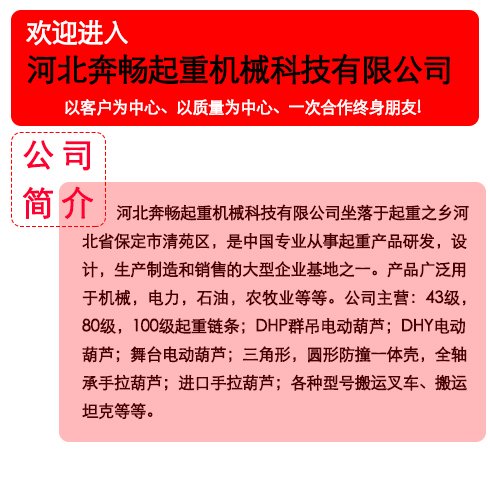 欢迎进入
河北奔畅起重机械科技有限公司
以客户为中心、以质量为中心、一次合作终身朋友!

公司
简介

河北奔畅起重机械科技有限公司坐落于起重之乡河北省保定市清苑区，是中国专业从事起重产品研发，设计，生产制造和销售的大型企业基地之一。产品广泛用于机械，电力，石油，农牧业等等。公司主营：43级，80级，100级起重链条；DHP群吊电动葫芦；DHY电动葫芦；舞台电动葫芦；三角形，圆形防撞一体壳，全轴承手拉葫芦；进口手拉葫芦；各种型号搬运叉车、搬运坦克等等。